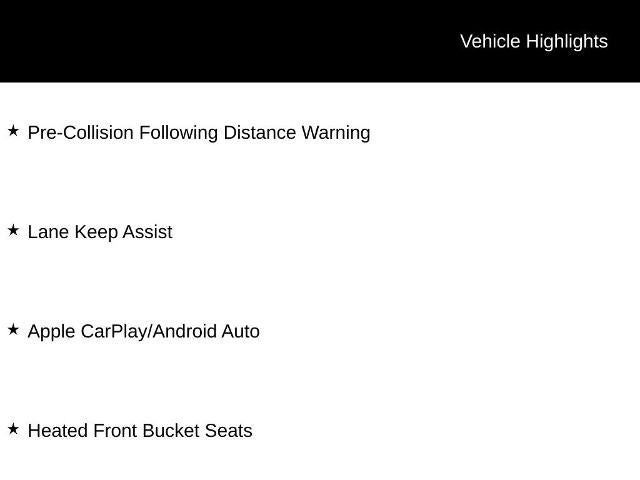 Vehicle Highlights

★ Pre-Collision Following Distance Warning

★ Lane Keep Assist

★ Apple CarPlay/Android Auto

★ Heated Front Bucket Seats